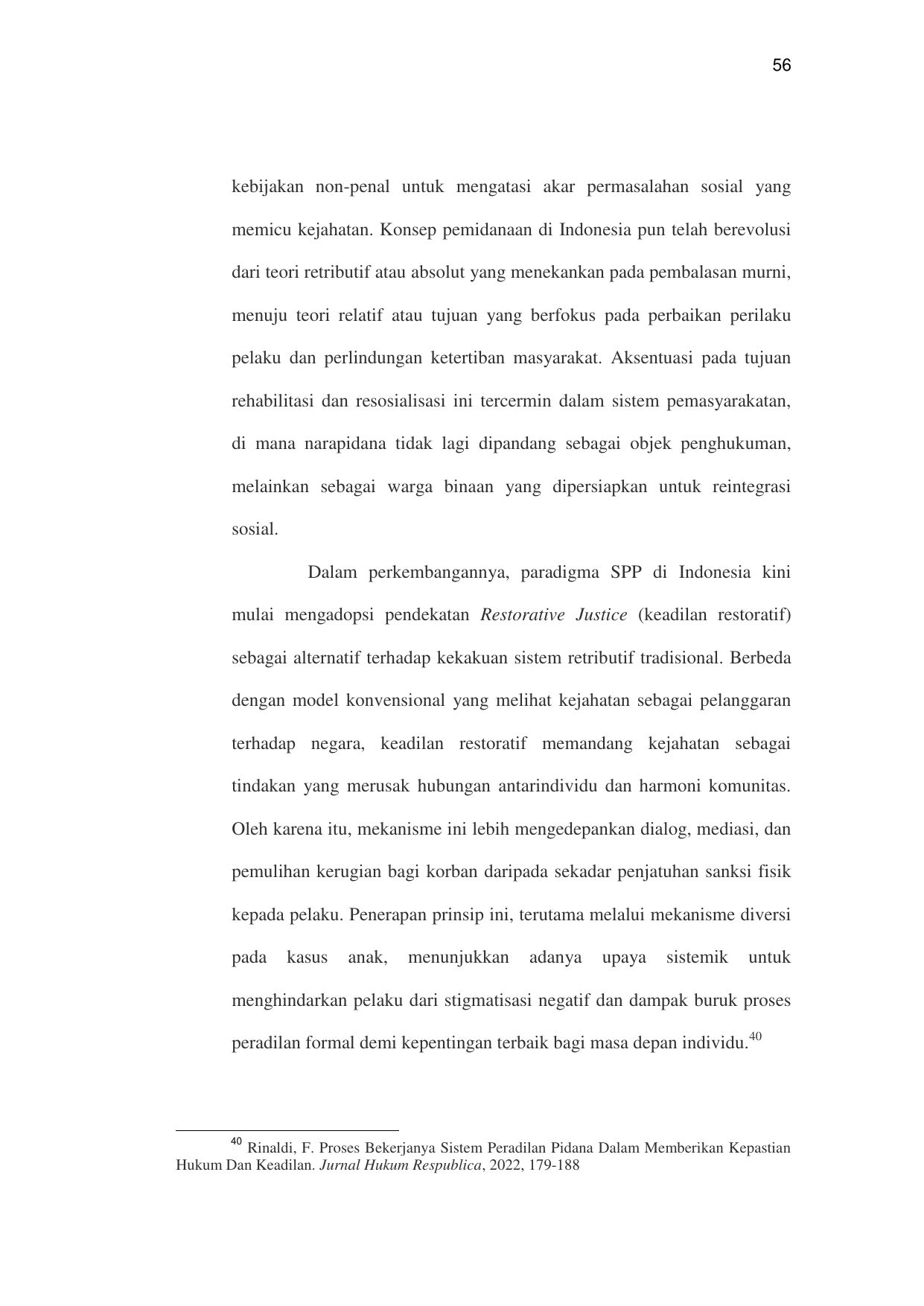 56

kebijakan non-penal untuk mengatasi akar permasalahan sosial yang memicu kejahatan. Konsep pemidanaan di Indonesia pun telah berevolusi dari teori retributif atau absolut yang menekankan pada pembalasan murni, menuju teori relatif atau tujuan yang berfokus pada perbaikan perilaku pelaku dan perlindungan ketertiban masyarakat. Aksentuasi pada tujuan rehabilitasi dan resosialisasi ini tercermin dalam sistem pemasyarakatan, di mana narapidana tidak lagi dipandang sebagai objek penghukuman, melainkan sebagai warga binaan yang dipersiapkan untuk reintegrasi sosial.

Dalam perkembangannya, paradigma SPP di Indonesia kini mulai mengadopsi pendekatan Restorative Justice (keadilan restoratif) sebagai alternatif terhadap kekakuan sistem retributif tradisional. Berbeda dengan model konvensional yang melihat kejahatan sebagai pelanggaran terhadap negara, keadilan restoratif memandang kejahatan sebagai tindakan yang merusak hubungan antarindividu dan harmoni komunitas. Oleh karena itu, mekanisme ini lebih mengedepankan dialog, mediasi, dan pemulihan kerugian bagi korban daripada sekadar penjatuhan sanksi fisik kepada pelaku. Penerapan prinsip ini, terutama melalui mekanisme diversi pada kasus anak, menunjukkan adanya upaya sistemik untuk menghindarkan pelaku dari stigmatisasi negatif dan dampak buruk proses peradilan formal demi kepentingan terbaik bagi masa depan individu.$^{40}$

$^{40}$ Rinaldi, F. Proses Bekerjanya Sistem Peradilan Pidana Dalam Memberikan Kepastian Hukum Dan Keadilan. Jurnal Hukum Respublica, 2022, 179-188